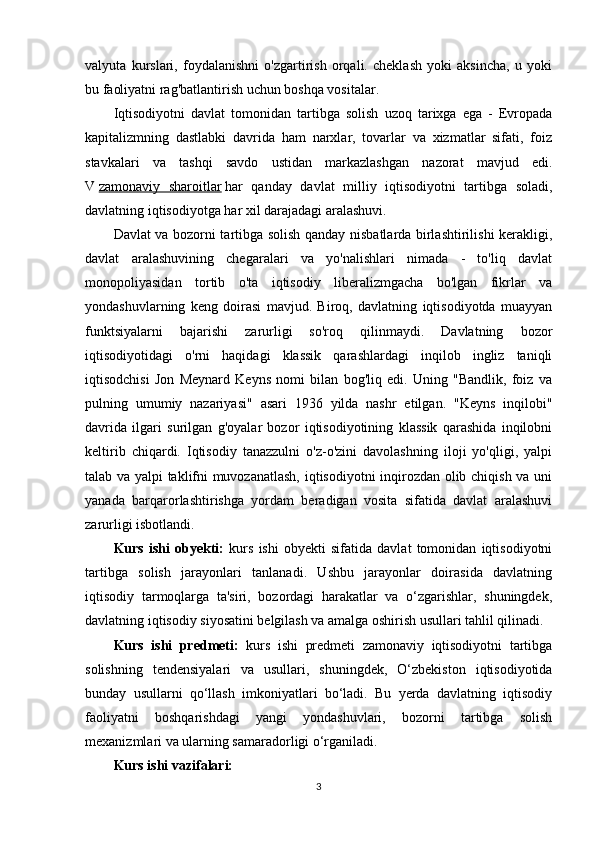 valyuta kurslari, foydalanishni o'zgartirish orqali. cheklash yoki aksincha, u yoki bu faoliyatni rag'batlantirish uchun boshqa vositalar.

Iqtisodiyotni davlat tomonidan tartibga solish uzoq tarixga ega - Evropada kapitalizmning dastlabki davrida ham narxlar, tovarlar va xizmatlar sifati, foiz stavkalari va tashqi savdo ustidan markazlashgan nazorat mavjud edi. V zamonaviy sharoitlar har qanday davlat milliy iqtisodiyotni tartibga soladi, davlatning iqtisodiyotga har xil darajadagi aralashuvi.

Davlat va bozorni tartibga solish qanday nisbatlarda birlashtirilishi kerakligi, davlat aralashuvining chegaralari va yo'nalishlari nimada - to'liq davlat monopoliyasidan tortib o'ta iqtisodiy liberalizmgacha bo'lgan fikrlar va yondashuvlarning keng doirasi mavjud. Biroq, davlatning iqtisodiyotda muayyan funktsiyalarni bajarishi zarurligi so'roq qilinmaydi. Davlatning bozor iqtisodiyotidagi o'rni haqidagi klassik qarashlardagi inqilob ingliz taniqli iqtisodchisi Jon Meynard Keyns nomi bilan bog'liq edi. Uning "Bandlik, foiz va pulning umumiy nazariyasi" asari 1936 yilda nashr etilgan. "Keyns inqilobi" davrida ilgari surilgan g'oyalar bozor iqtisodiyotining klassik qarashida inqilobni keltirib chiqardi. Iqtisodiy tanazzulni o'z-o'zini davolashning iloji yo'qligi, yalpi talab va yalpi taklifni muvozanatlash, iqtisodiyotni inqirozdan olib chiqish va uni yanada barqarorlashtirishga yordam beradigan vosita sifatida davlat aralashuvi zarurligi isbotlandi.

Kurs ishi obyekti: kurs ishi obyekti sifatida davlat tomonidan iqtisodiyotni tartibga solish jarayonlari tanlanadi. Ushbu jarayonlar doirasida davlatning iqtisodiy tarmoqlarga ta'siri, bozordagi harakatlar va o‘zgarishlar, shuningdek, davlatning iqtisodiy siyosatini belgilash va amalga oshirish usullari tahlil qilinadi.

Kurs ishi predmeti: kurs ishi predmeti zamonaviy iqtisodiyotni tartibga solishning tendensiyalari va usullari, shuningdek, O‘zbekiston iqtisodiyotida bunday usullarni qo‘llash imkoniyatlari bo‘ladi. Bu yerda davlatning iqtisodiy faoliyatni boshqarishdagi yangi yondashuvlari, bozorni tartibga solish mexanizmlari va ularning samaradorligi o‘rganiladi.

Kurs ishi vazifalari:

3